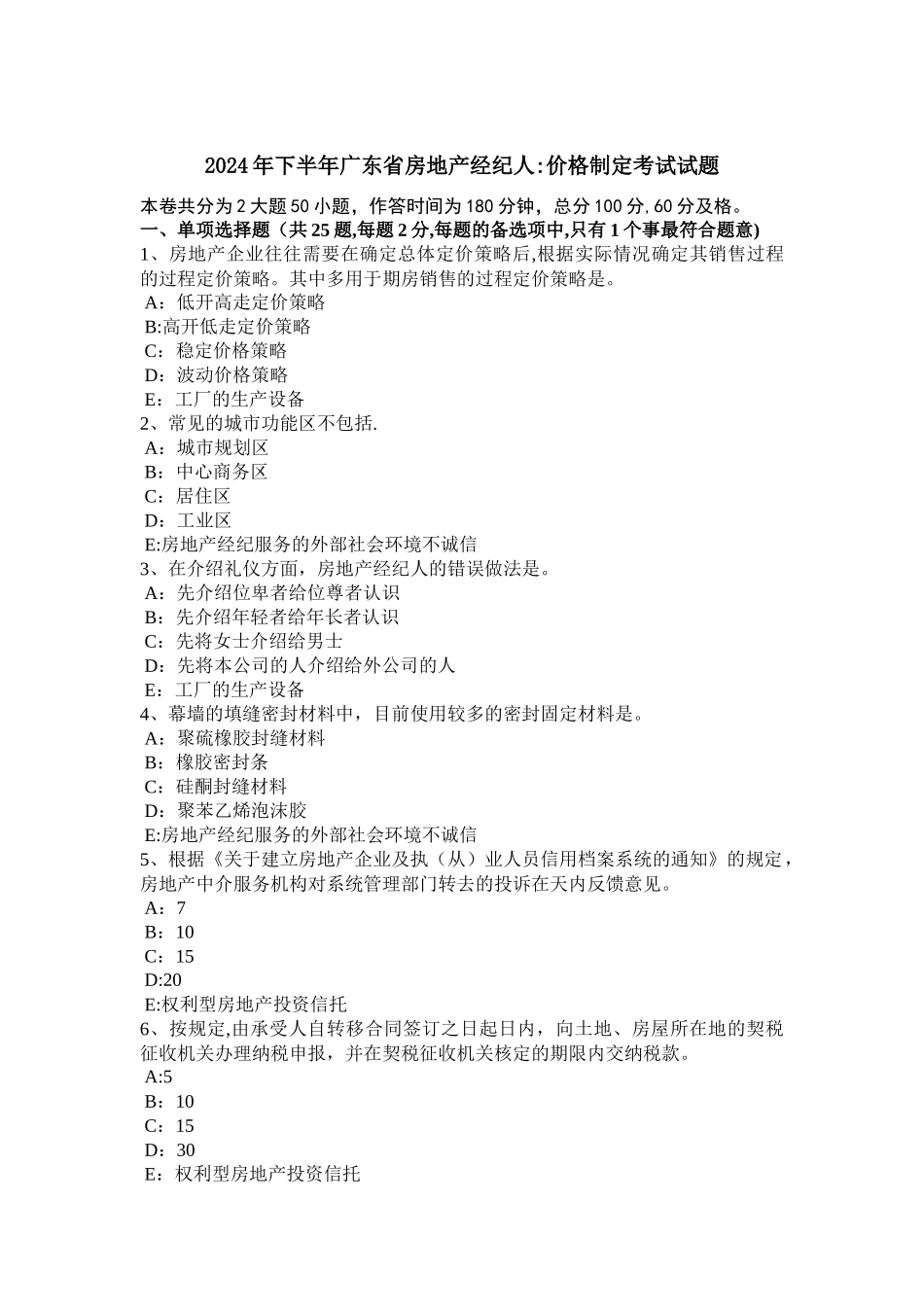 2024年下半年广东省房地产经纪人:价格制定考试试题

本卷共分为2大题50小题，作答时间为180分钟，总分100分,60分及格。
一、单项选择题（共25题,每题2分,每题的备选项中,只有1个事最符合题意)
1、房地产企业往往需要在确定总体定价策略后,根据实际情况确定其销售过程的过程定价策略。其中多用于期房销售的过程定价策略是。
A：低开高走定价策略
B:高开低走定价策略
C：稳定价格策略
D：波动价格策略
E：工厂的生产设备
2、常见的城市功能区不包括.
A：城市规划区
B：中心商务区
C：居住区
D：工业区
E:房地产经纪服务的外部社会环境不诚信
3、在介绍礼仪方面，房地产经纪人的错误做法是。
A：先介绍位卑者给位尊者认识
B：先介绍年轻者给年长者认识
C：先将女士介绍给男士
D：先将本公司的人介绍给外公司的人
E：工厂的生产设备
4、幕墙的填缝密封材料中，目前使用较多的密封固定材料是。
A：聚硫橡胶封缝材料
B：橡胶密封条
C：硅酮封缝材料
D：聚苯乙烯泡沫胶
E:房地产经纪服务的外部社会环境不诚信
5、根据《关于建立房地产企业及执（从）业人员信用档案系统的通知》的规定，房地产中介服务机构对系统管理部门转去的投诉在天内反馈意见。
A：7
B：10
C：15
D:20
E:权利型房地产投资信托
6、按规定,由承受人自转移合同签订之日起日内，向土地、房屋所在地的契税征收机关办理纳税申报，并在契税征收机关核定的期限内交纳税款。
A:5
B：10
C：15
D：30
E：权利型房地产投资信托